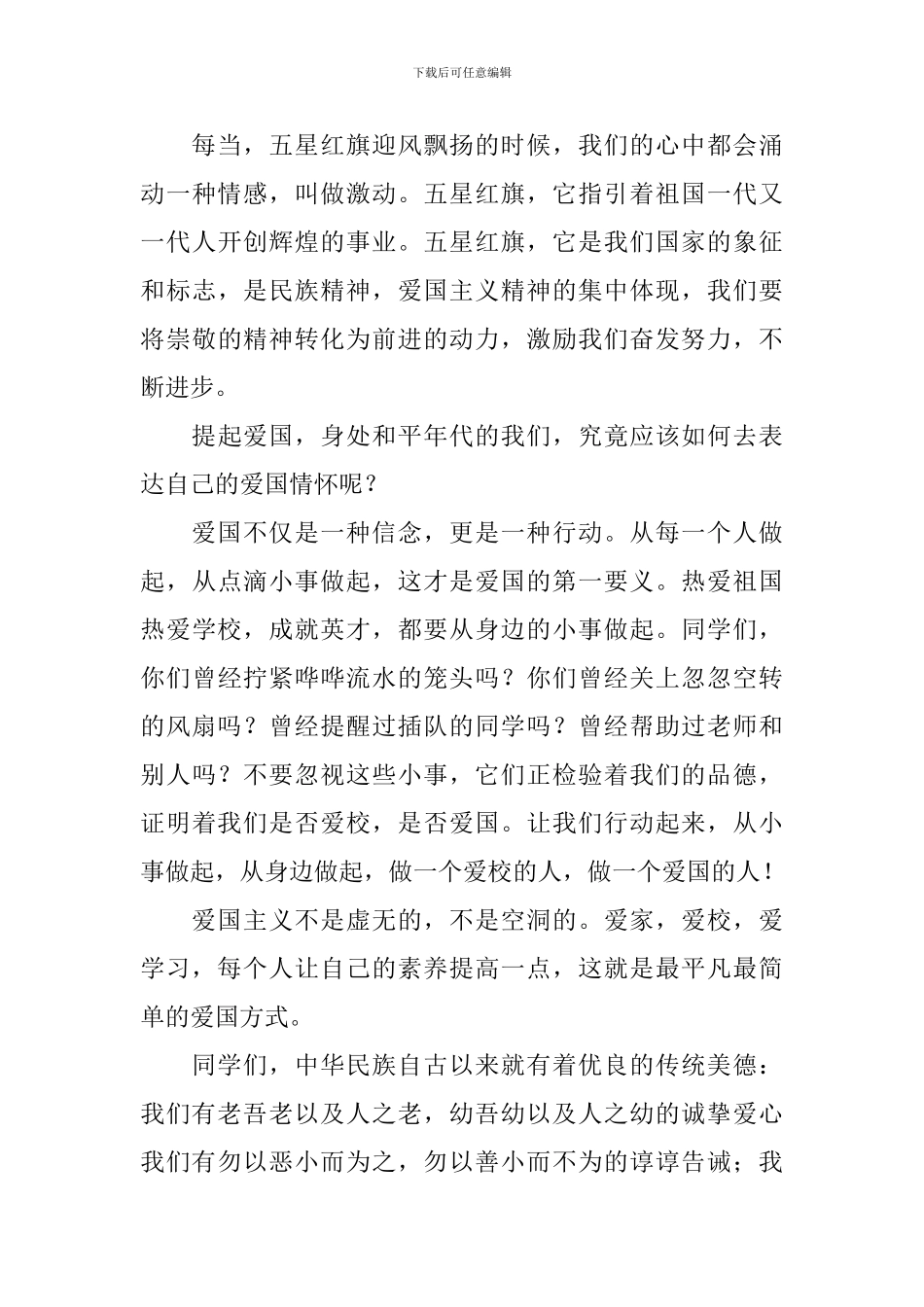 下载后可任意编辑

每当，五星红旗迎风飘扬的时候，我们的心中都会涌动一种情感，叫做激动。五星红旗，它指引着祖国一代又一代人开创辉煌的事业。五星红旗，它是我们国家的象征和标志，是民族精神，爱国主义精神的集中体现，我们要将崇敬的精神转化为前进的动力，激励我们奋发努力，不断进步。

提起爱国，身处和平年代的我们，究竟应该如何去表达自己的爱国情怀呢？

爱国不仅是一种信念，更是一种行动。从每一个人做起，从点滴小事做起，这才是爱国的第一要义。热爱祖国热爱学校，成就英才，都要从身边的小事做起。同学们，你们曾经拧紧哗哗流水的笼头吗？你们曾经关上忽忽空转的风扇吗？曾经提醒过插队的同学吗？曾经帮助过老师和别人吗？不要忽视这些小事，它们正检验着我们的品德，证明着我们是否爱校，是否爱国。让我们行动起来，从小事做起，从身边做起，做一个爱校的人，做一个爱国的人！

爱国主义不是虚无的，不是空洞的。爱家，爱校，爱学习，每个人让自己的素养提高一点，这就是最平凡最简单的爱国方式。

同学们，中华民族自古以来就有着优良的传统美德：我们有老吾老以及人之老，幼吾幼以及人之幼的诚挚爱心我们有勿以恶小而为之，勿以善小而不为的谆谆告诫；我